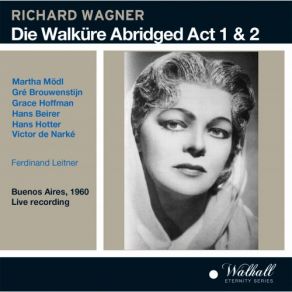 RICHARD WAGNER
Die Walküre Abridged Act 1 & 2

Martha Mödl
Gré Brouwenstijn
Grace Hoffman
Hans Beirer
Hans Hotter
Victor de Narké

Ferdinand Leitner

Buenos Aires, 1960
Live recording

Walhall
ETERNITY SERIES